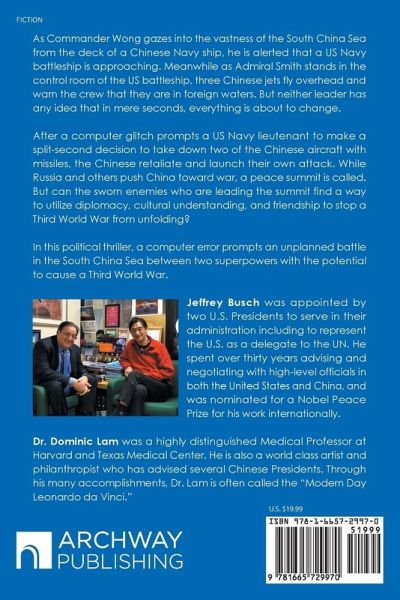 FICTION

As Commander Wong gazes into the vastness of the South China Sea from the deck of a Chinese Navy ship, he is alerted that a US Navy battleship is approaching. Meanwhile as Admiral Smith stands in the control room of the US battleship, three Chinese jets fly overhead and warn the crew that they are in foreign waters. But neither leader has any idea that in mere seconds, everything is about to change.

After a computer glitch prompts a US Navy lieutenant to make a split-second decision to take down two of the Chinese aircraft with missiles, the Chinese retaliate and launch their own attack. While Russia and others push China toward war, a peace summit is called. But can the sworn enemies who are leading the summit find a way to utilize diplomacy, cultural understanding, and friendship to stop a Third World War from unfolding?

In this political thriller, a computer error prompts an unplanned battle in the South China Sea between two superpowers with the potential to cause a Third World War.

Jeffrey Busch was appointed by two U.S. Presidents to serve in their administration including to represent the U.S. as a delegate to the UN. He spent over thirty years advising and negotiating with high-level officials in both the United States and China, and was nominated for a Nobel Peace Prize for his work internationally.

Dr. Dominic Lam was a highly distinguished Medical Professor at Harvard and Texas Medical Center. He is also a world class artist and philanthropist who has advised several Chinese Presidents. Through his many accomplishments, Dr. Lam is often called the "Modern Day Leonardo da Vinci."

U.S. $19.99

ISBN 978-1-6657-2997-0

51999

9 781665 729970

ARCHWAY PUBLISHING